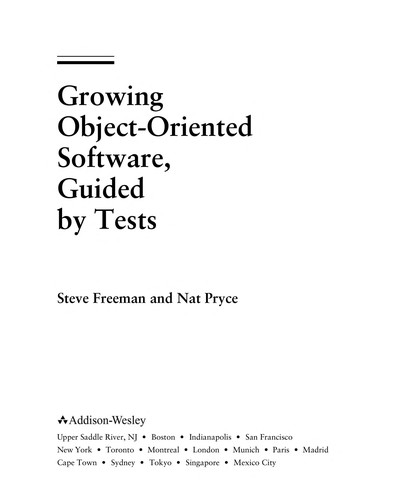 Growing Object-Oriented Software, Guided by Tests

Steve Freeman and Nat Pryce

Addison-Wesley

Upper Saddle River, NJ • Boston • Indianapolis • San Francisco
New York • Toronto • Montreal • London • Munich • Paris • Madrid
Cape Town • Sydney • Tokyo • Singapore • Mexico City